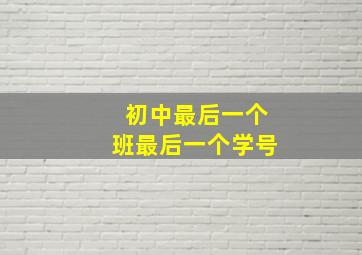 初中最后一个
班最后一个学号